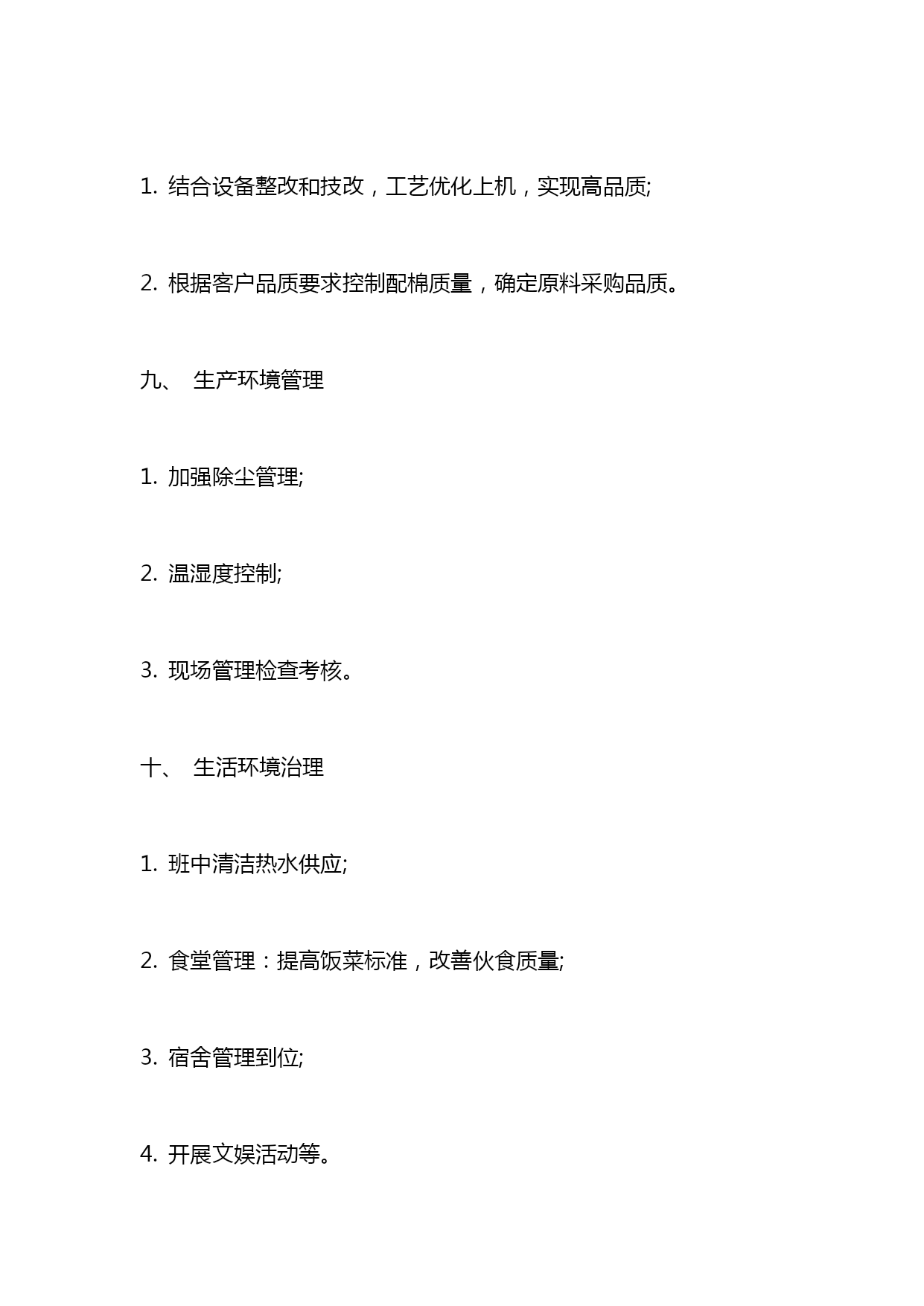 1. 结合设备整改和技改，工艺优化上机，实现高品质;

2. 根据客户品质要求控制配棉质量，确定原料采购品质。

九、 生产环境管理

1. 加强除尘管理;

2. 温湿度控制;

3. 现场管理检查考核。

十、 生活环境治理

1. 班中清洁热水供应;

2. 食堂管理：提高饭菜标准，改善伙食质量;

3. 宿舍管理到位;

4. 开展文娱活动等。